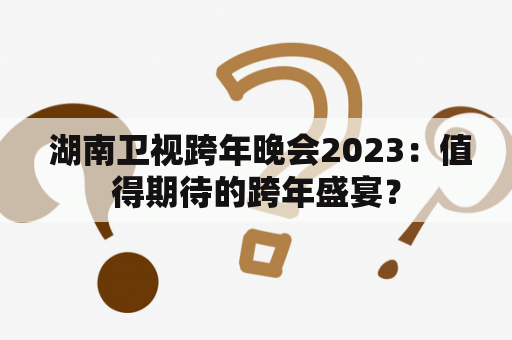 湖南卫视跨年晚会2023：值得期待的跨年盛宴？